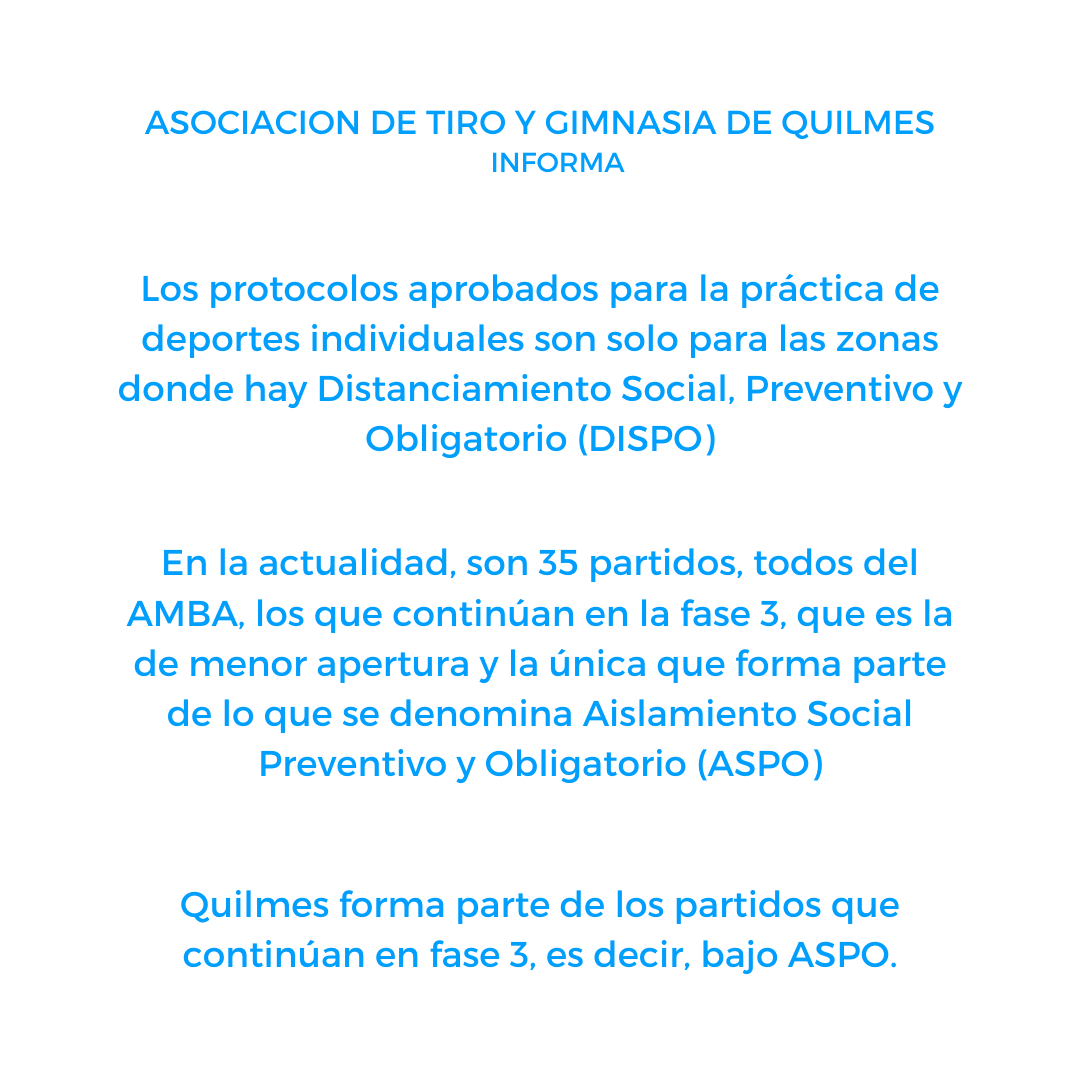 ASOCIACION DE TIRO Y GIMNASIA DE QUILMES
INFORMA

Los protocolos aprobados para la práctica de deportes individuales son solo para las zonas donde hay Distanciamiento Social, Preventivo y Obligatorio (DISPO)

En la actualidad, son 35 partidos, todos del AMBA, los que continúan en la fase 3, que es la de menor apertura y la única que forma parte de lo que se denomina Aislamiento Social Preventivo y Obligatorio (ASPO)

Quilmes forma parte de los partidos que continúan en fase 3, es decir, bajo ASPO.